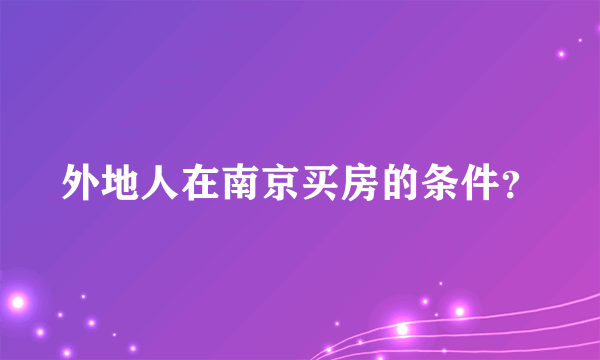 外地人在南京买房的条件?